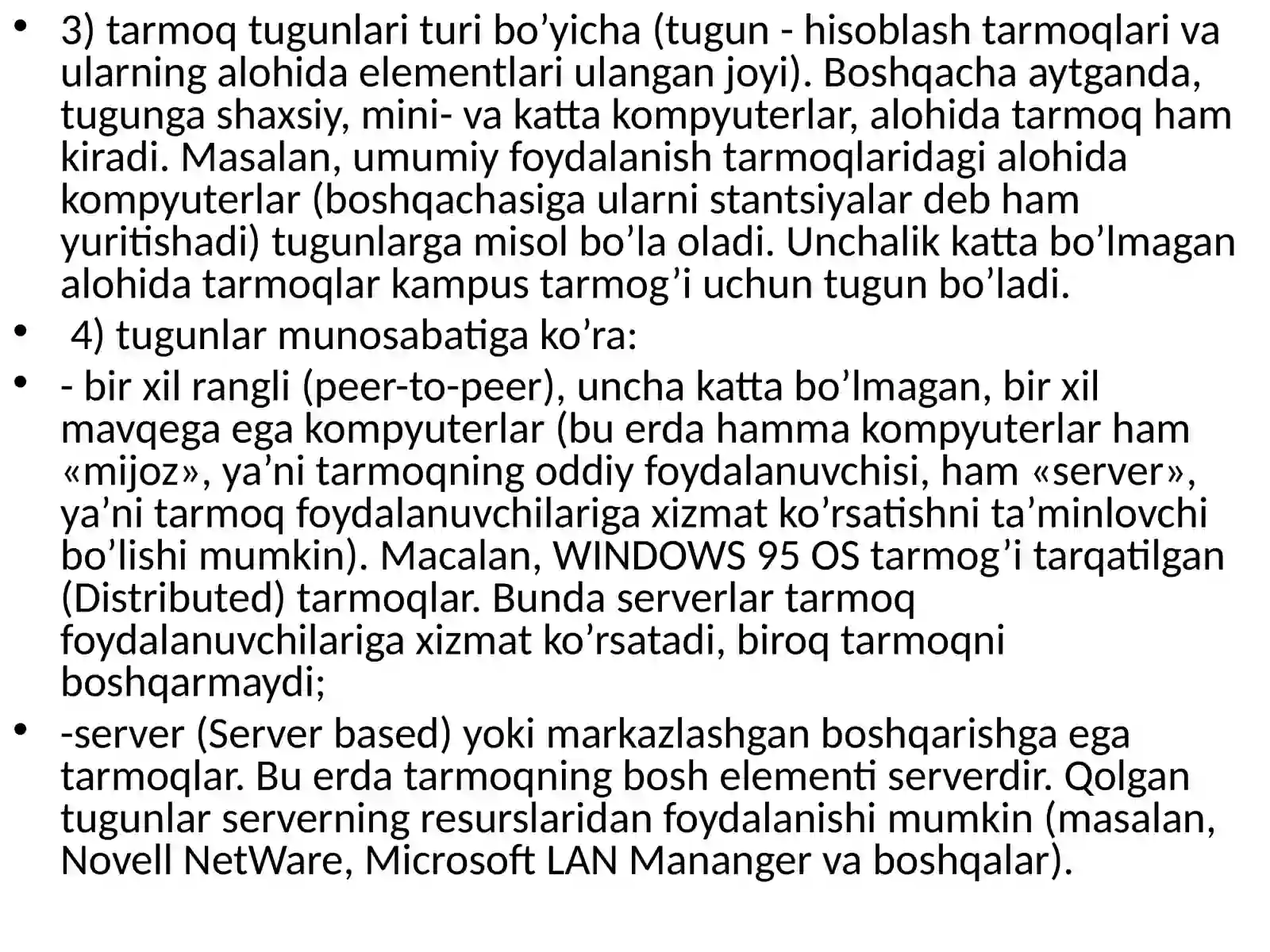 • 3) tarmoq tugunlari turi bo’yicha (tugun - hisoblash tarmoqlari va ularning alohida elementlari ulangan joyi). Boshqacha aytganda, tugunga shaxsiy, mini- va katta kompyuterlar, alohida tarmoq ham kiradi. Masalan, umumiy foydalanish tarmoqlaridagi alohida kompyuterlar (boshqachasiga ularni stantsiyalar deb ham yuritishadi) tugunlarga misol bo’la oladi. Unchalik katta bo’lmagan alohida tarmoqlar kampus tarmog’i uchun tugun bo’ladi.

• 4) tugunlar munosabatiga ko’ra:

• - bir xil rangli (peer-to-peer), uncha katta bo’lmagan, bir xil mavqega ega kompyuterlar (bu erda hamma kompyuterlar ham «mijoz», ya’ni tarmoqning oddiy foydalanuvchisi, ham «server», ya’ni tarmoq foydalanuvchilariga xizmat ko’rsatishni ta’minlovchi bo’lishi mumkin). Macalan, WINDOWS 95 OS tarmog’i tarqatilgan (Distributed) tarmoqlar. Bunda serverlar tarmoq foydalanuvchilariga xizmat ko’rsatadi, biroq tarmoqni boshqarmaydi;

• -server (Server based) yoki markazlashgan boshqarishga ega tarmoqlar. Bu erda tarmoqning bosh elementi serverdir. Qolgan tugunlar serverning resurslaridan foydalanishi mumkin (masalan, Novell NetWare, Microsoft LAN Mananger va boshqalar).